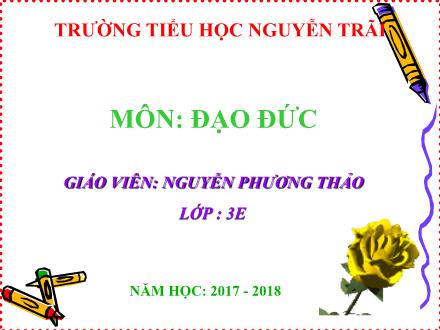 TRƯỜNG TIỂU HỌC NGUYỄN TRÃI

MÔN: ĐẠO ĐỨC

GIÁO VIÊN: NGUYỄN PHƯƠNG THẢO

LỚP : 3E

NĂM HỌC: 2017 - 2018